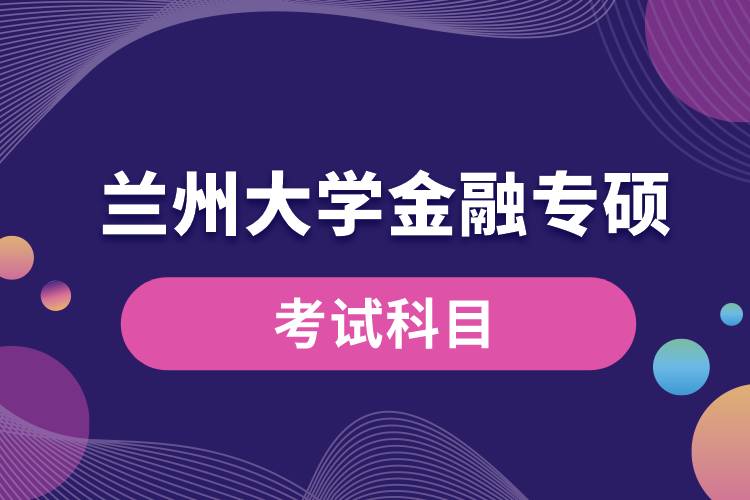 兰州大学金融专硕

考试科目